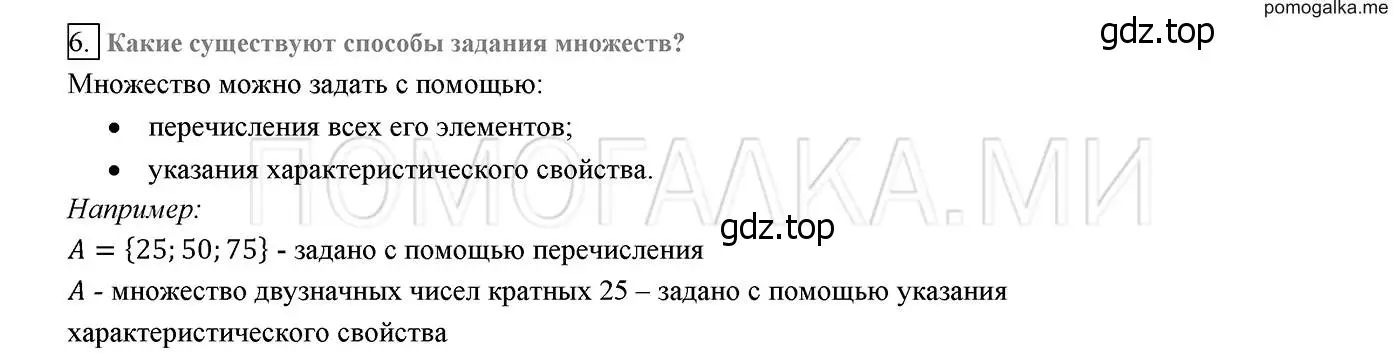 pomogalka.me

gdz.top

6. Какие существуют способы задания множеств?

Множество можно задать с помощью:

• перечисления всех его элементов;

• указания характеристического свойства.

ПОМОГАЛКА.МИ

Например:

gdz.top

$A = \{25; 50; 75\}$ - задано с помощью перечисления

$A$ - множество двузначных чисел кратных 25 – задано с помощью указания характеристического свойства